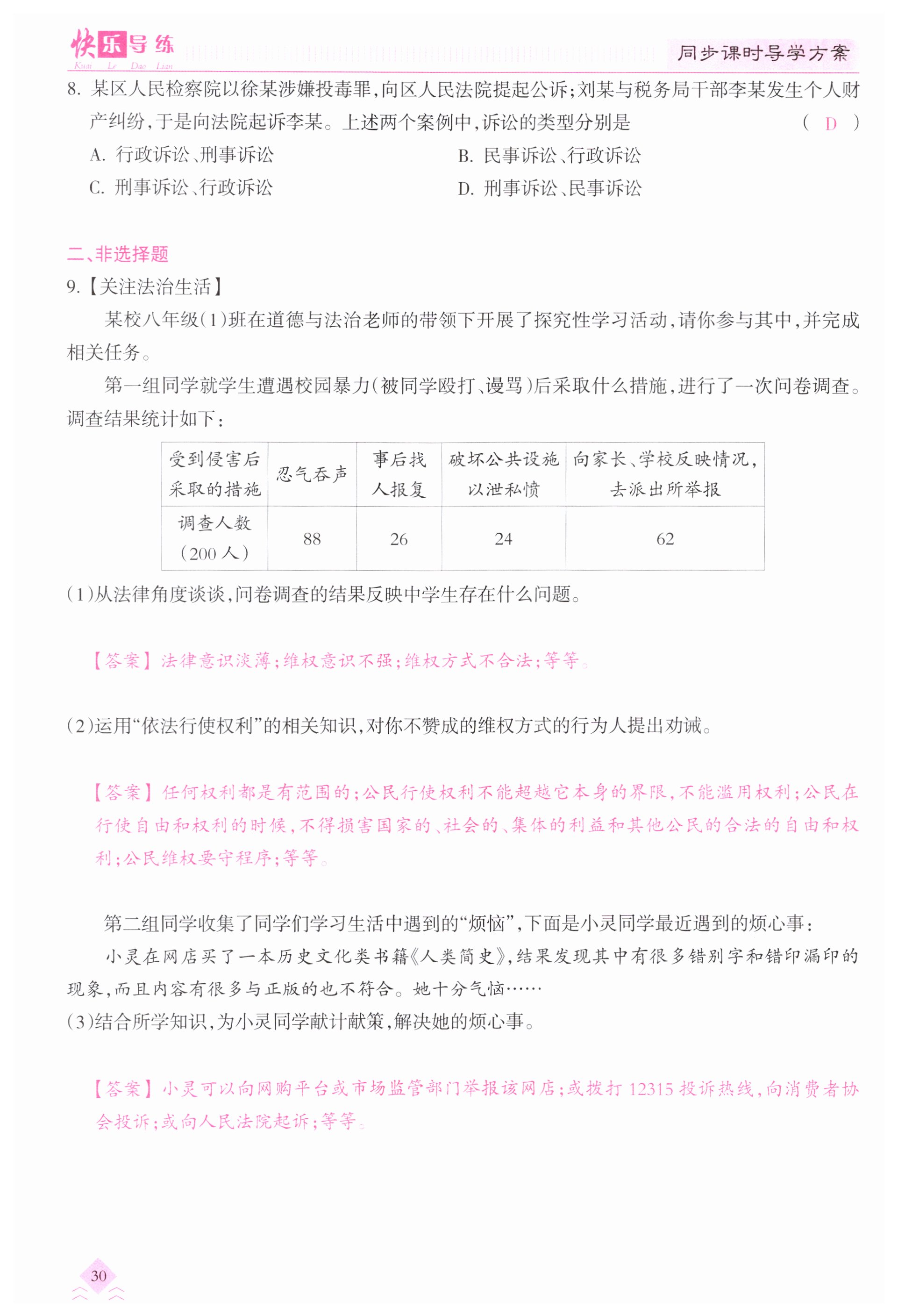 快乐导练
Kuai Le Dao Lian
同步课时导学方案

8. 某区人民检察院以徐某涉嫌投毒罪，向区人民法院提起公诉；刘某与税务局干部李某发生个人财产纠纷，于是向法院起诉李某。上述两个案例中，诉讼的类型分别是 （ D ）
A. 行政诉讼、刑事诉讼
B. 民事诉讼、行政诉讼
C. 刑事诉讼、行政诉讼
D. 刑事诉讼、民事诉讼

二、非选择题
9.【关注法治生活】
某校八年级(1)班在道德与法治老师的带领下开展了探究性学习活动，请你参与其中，并完成相关任务。
第一组同学就学生遭遇校园暴力(被同学殴打、谩骂)后采取什么措施，进行了一次问卷调查。调查结果统计如下：

| 受到侵害后采取的措施 | 忍气吞声 | 事后找人报复 | 破坏公共设施以泄私愤 | 向家长、学校反映情况，去派出所举报 |
|---|---|---|---|---|
| 调查人数(200人) | 88 | 26 | 24 | 62 |

(1)从法律角度谈谈，问卷调查的结果反映中学生存在什么问题。

【答案】法律意识淡薄；维权意识不强；维权方式不合法；等等。

(2)运用“依法行使权利”的相关知识，对你不赞成的维权方式的行为人提出劝诫。

【答案】任何权利都是有范围的；公民行使权利不能超越它本身的界限，不能滥用权利；公民在行使自由和权利的时候，不得损害国家的、社会的、集体的利益和其他公民的合法的自由和权利；公民维权要守程序；等等。

第二组同学收集了同学们学习生活中遇到的“烦恼”，下面是小灵同学最近遇到的烦心事：
小灵在网店买了一本历史文化类书籍《人类简史》，结果发现其中有很多错别字和错印漏印的现象，而且内容有很多与正版的也不符合。她十分气恼……
(3)结合所学知识，为小灵同学献计献策，解决她的烦心事。

【答案】小灵可以向网购平台或市场监管部门举报该网店；或拨打12315投诉热线，向消费者协会投诉；或向人民法院起诉；等等。

30